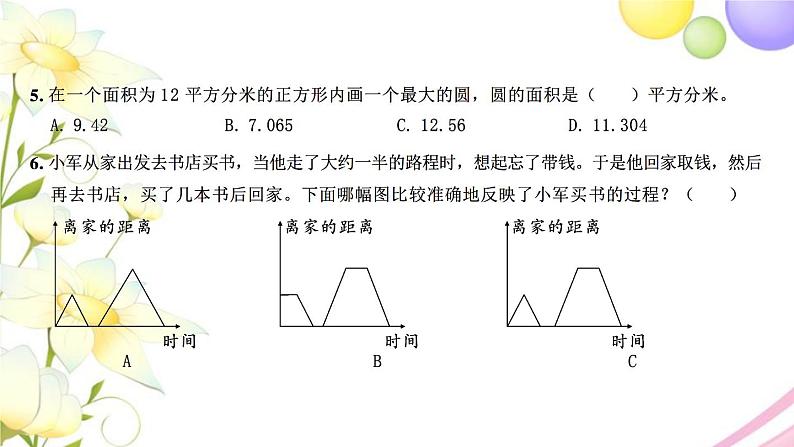 5. 在一个面积为 12 平方分米的正方形内画一个最大的圆，圆的面积是（　　）平方分米。

A. 9.42　　B. 7.065　　C. 12.56　　D. 11.304

6. 小军从家出发去书店买书，当他走了大约一半的路程时，想起忘了带钱。于是他回家取钱，然后再去书店，买了几本书后回家。下面哪幅图比较准确地反映了小军买书的过程？（　　）

离家的距离
时间
A

离家的距离
时间
B

离家的距离
时间
C